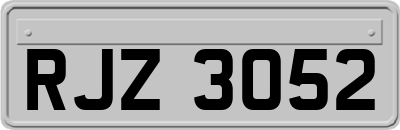 RJZ 3052